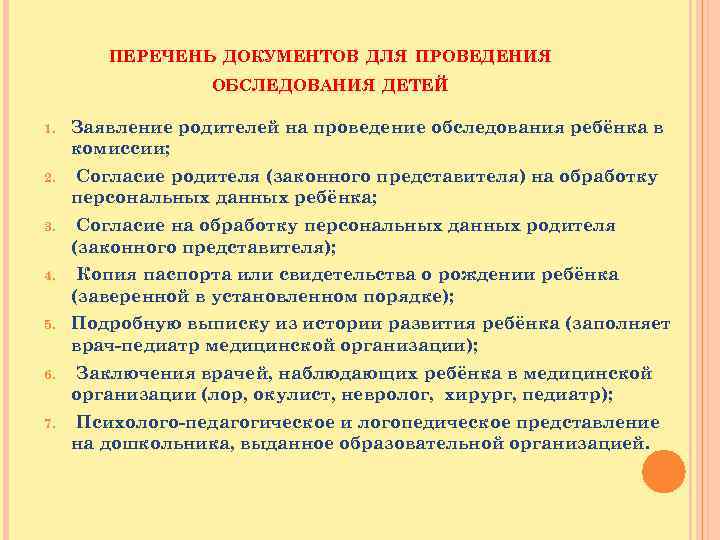 ПЕРЕЧЕНЬ ДОКУМЕНТОВ ДЛЯ ПРОВЕДЕНИЯ ОБСЛЕДОВАНИЯ ДЕТЕЙ

1. Заявление родителей на проведение обследования ребёнка в комиссии;
2. Согласие родителя (законного представителя) на обработку персональных данных ребёнка;
3. Согласие на обработку персональных данных родителя (законного представителя);
4. Копия паспорта или свидетельства о рождении ребёнка (заверенной в установленном порядке);
5. Подробную выписку из истории развития ребёнка (заполняет врач-педиатр медицинской организации);
6. Заключения врачей, наблюдающих ребёнка в медицинской организации (лор, окулист, невролог, хирург, педиатр);
7. Психолого-педагогическое и логопедическое представление на дошкольника, выданное образовательной организацией.